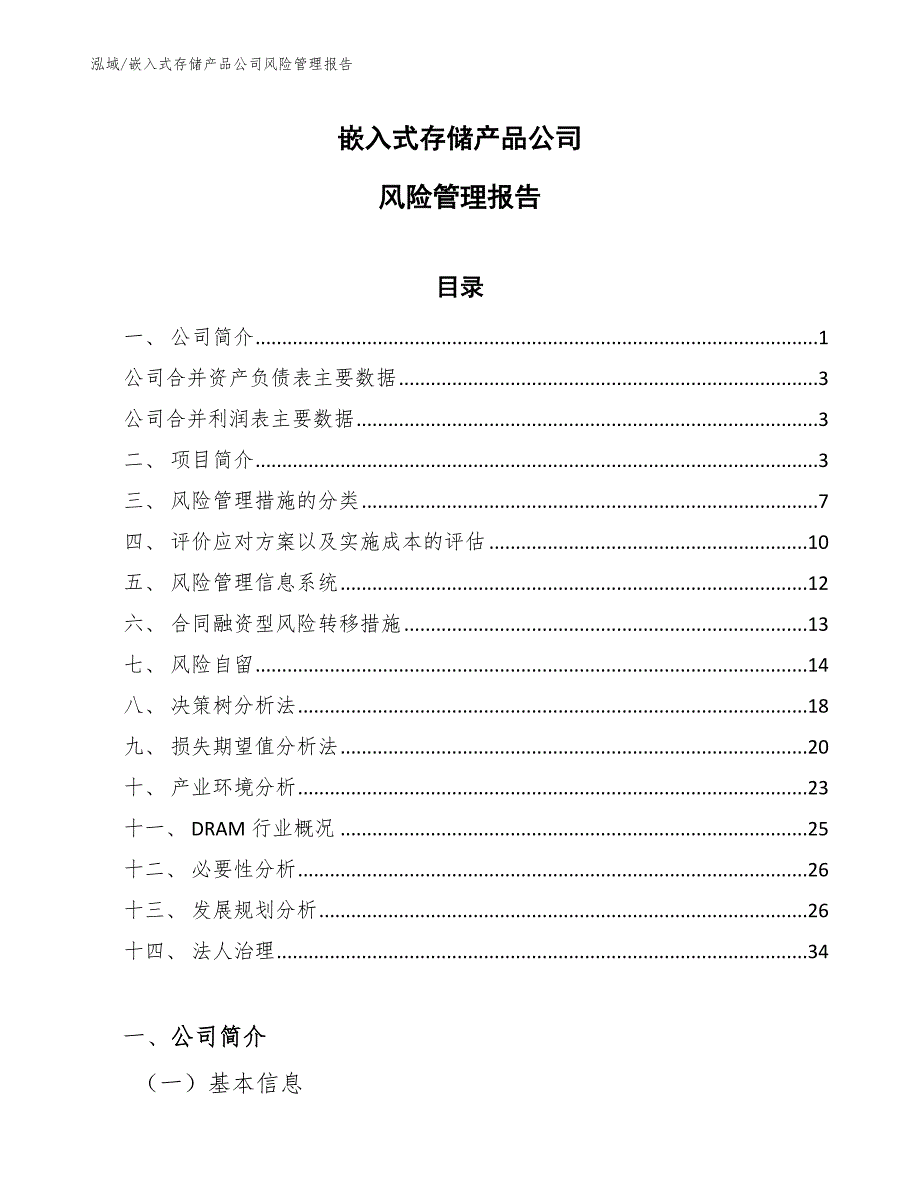 泓域/嵌入式存储产品公司风险管理报告

嵌入式存储产品公司

风险管理报告

目录

一、公司简介......1
公司合并资产负债表主要数据......3
公司合并利润表主要数据......3
二、项目简介......3
三、风险管理措施的分类......7
四、评价应对方案以及实施成本的评估......10
五、风险管理信息系统......12
六、合同融资型风险转移措施......13
七、风险自留......14
八、决策树分析法......18
九、损失期望值分析法......20
十、产业环境分析......23
十一、DRAM 行业概况......25
十二、必要性分析......26
十三、发展规划分析......26
十四、法人治理......34

一、公司简介

（一）基本信息